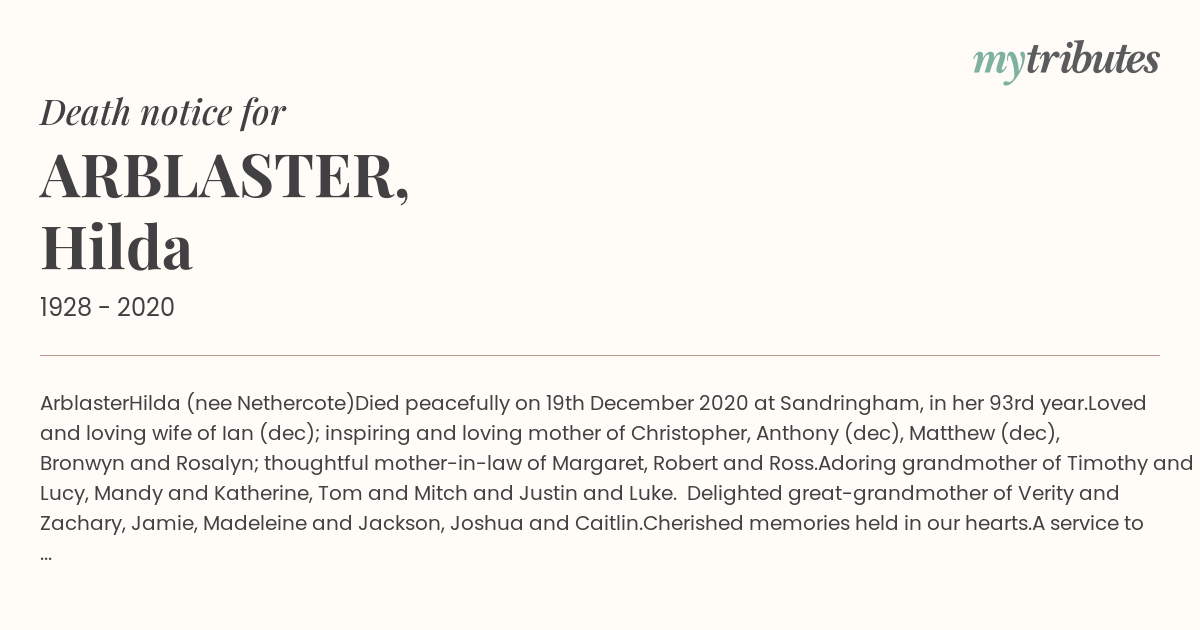 mytributes

Death notice for

ARBLASTER, Hilda

1928 - 2020

ArblasterHilda (nee Nethercote)Died peacefully on 19th December 2020 at Sandringham, in her 93rd year.Loved and loving wife of Ian (dec); inspiring and loving mother of Christopher, Anthony (dec), Matthew (dec), Bronwyn and Rosalyn; thoughtful mother-in-law of Margaret, Robert and Ross.Adoring grandmother of Timothy and Lucy, Mandy and Katherine, Tom and Mitch and Justin and Luke. Delighted great-grandmother of Verity and Zachary, Jamie, Madeleine and Jackson, Joshua and Caitlin.Cherished memories held in our hearts.A service to ...